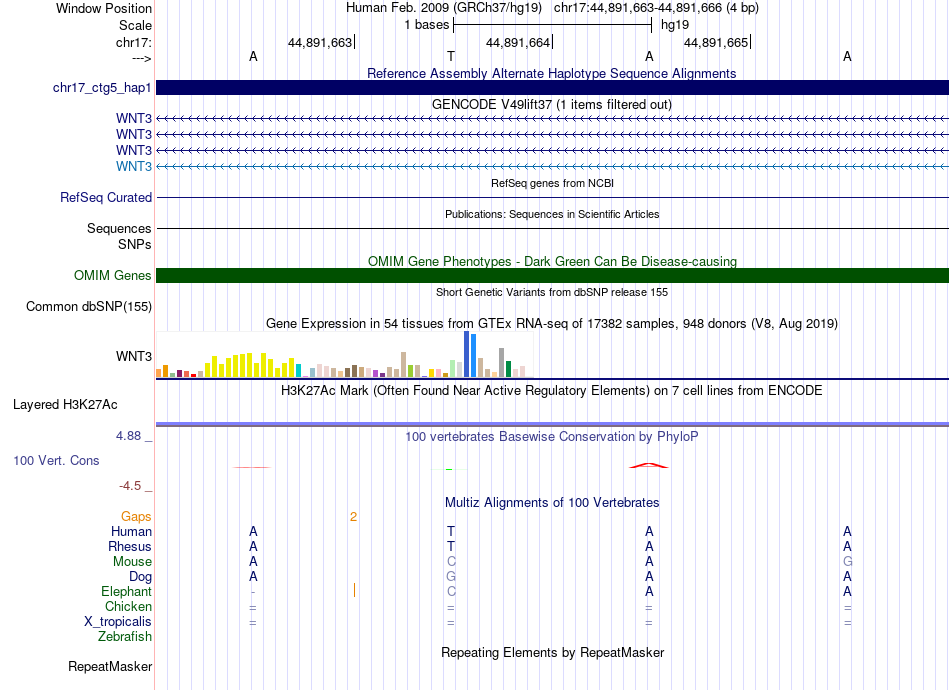 Window Position Human Feb. 2009 (GRCh37/hg19) chr17:44,891,663-44,891,666 (4 bp)
Scale 1 bases hg19
chr17: 44,891,663 44,891,664 44,891,665
---> A T A A
Reference Assembly Alternate Haplotype Sequence Alignments
chr17_ctg5_hap1
GENCODE V49lift37 (1 items filtered out)
WNT3
WNT3
WNT3
WNT3
RefSeq genes from NCBI
RefSeq Curated
Publications: Sequences in Scientific Articles
Sequences
SNPs
OMIM Gene Phenotypes - Dark Green Can Be Disease-causing
OMIM Genes
Short Genetic Variants from dbSNP release 155
Common dbSNP(155)
Gene Expression in 54 tissues from GTEx RNA-seq of 17382 samples, 948 donors (V8, Aug 2019)
WNT3
H3K27Ac Mark (Often Found Near Active Regulatory Elements) on 7 cell lines from ENCODE
Layered H3K27Ac
4.88 _ 100 vertebrates Basewise Conservation by PhyloP
100 Vert. Cons
-4.5 _
Multiz Alignments of 100 Vertebrates
Gaps 2
Human A T A A
Rhesus A T A A
Mouse A C A G
Dog A G A A
Elephant - C A A
Chicken = = = =
X_tropicalis = = = =
Zebrafish
Repeating Elements by RepeatMasker
RepeatMasker